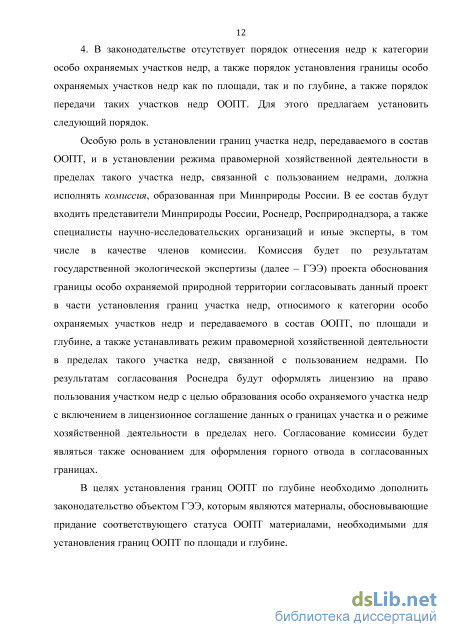 12

4. В законодательстве отсутствует порядок отнесения недр к категории особо охраняемых участков недр, а также порядок установления границы особо охраняемых участков недр как по площади, так и по глубине, а также порядок передачи таких участков недр ООПТ. Для этого предлагаем установить следующий порядок.

Особую роль в установлении границ участка недр, передаваемого в состав ООПТ, и в установлении режима правомерной хозяйственной деятельности в пределах такого участка недр, связанной с пользованием недрами, должна исполнять комиссия, образованная при Минприроды России. В ее состав будут входить представители Минприроды России, Роснедр, Росприроднадзора, а также специалисты научно-исследовательских организаций и иные эксперты, в том числе в качестве членов комиссии. Комиссия будет по результатам государственной экологической экспертизы (далее – ГЭЭ) проекта обоснования границы особо охраняемой природной территории согласовывать данный проект в части установления границ участка недр, относимого к категории особо охраняемых участков недр и передаваемого в состав ООПТ, по площади и глубине, а также устанавливать режим правомерной хозяйственной деятельности в пределах такого участка недр, связанной с пользованием недрами. По результатам согласования Роснедра будут оформлять лицензию на право пользования участком недр с целью образования особо охраняемого участка недр с включением в лицензионное соглашение данных о границах участка и о режиме хозяйственной деятельности в пределах него. Согласование комиссии будет являться также основанием для оформления горного отвода в согласованных границах.

В целях установления границ ООПТ по глубине необходимо дополнить законодательство объектом ГЭЭ, которым являются материалы, обосновывающие придание соответствующего статуса ООПТ материалами, необходимыми для установления границ ООПТ по площади и глубине.

dsLib.net
библиотека диссертаций